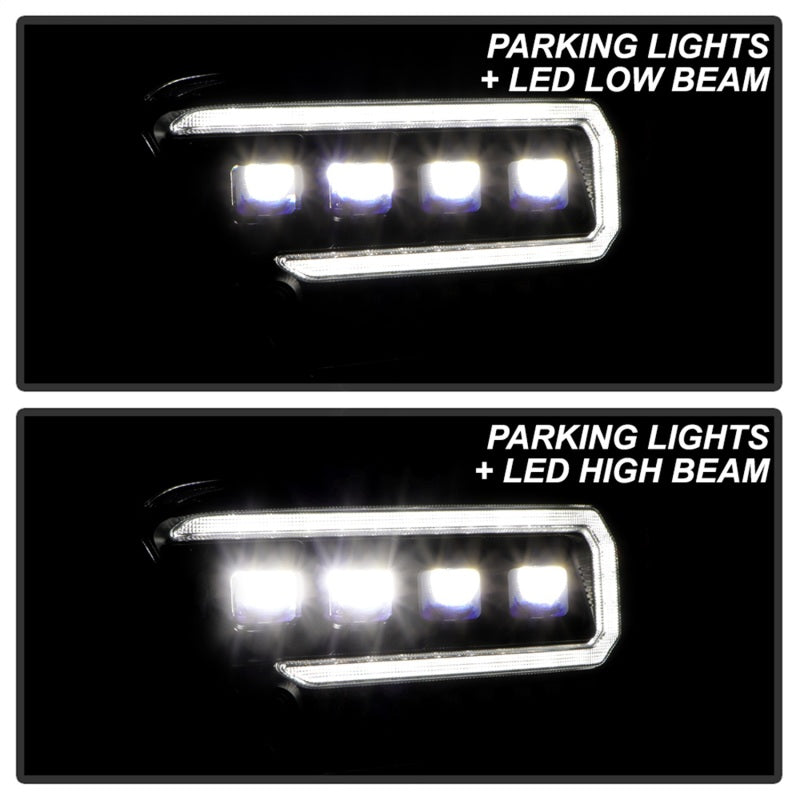 PARKING LIGHTS
+ LED LOW BEAM

PARKING LIGHTS
+ LED HIGH BEAM